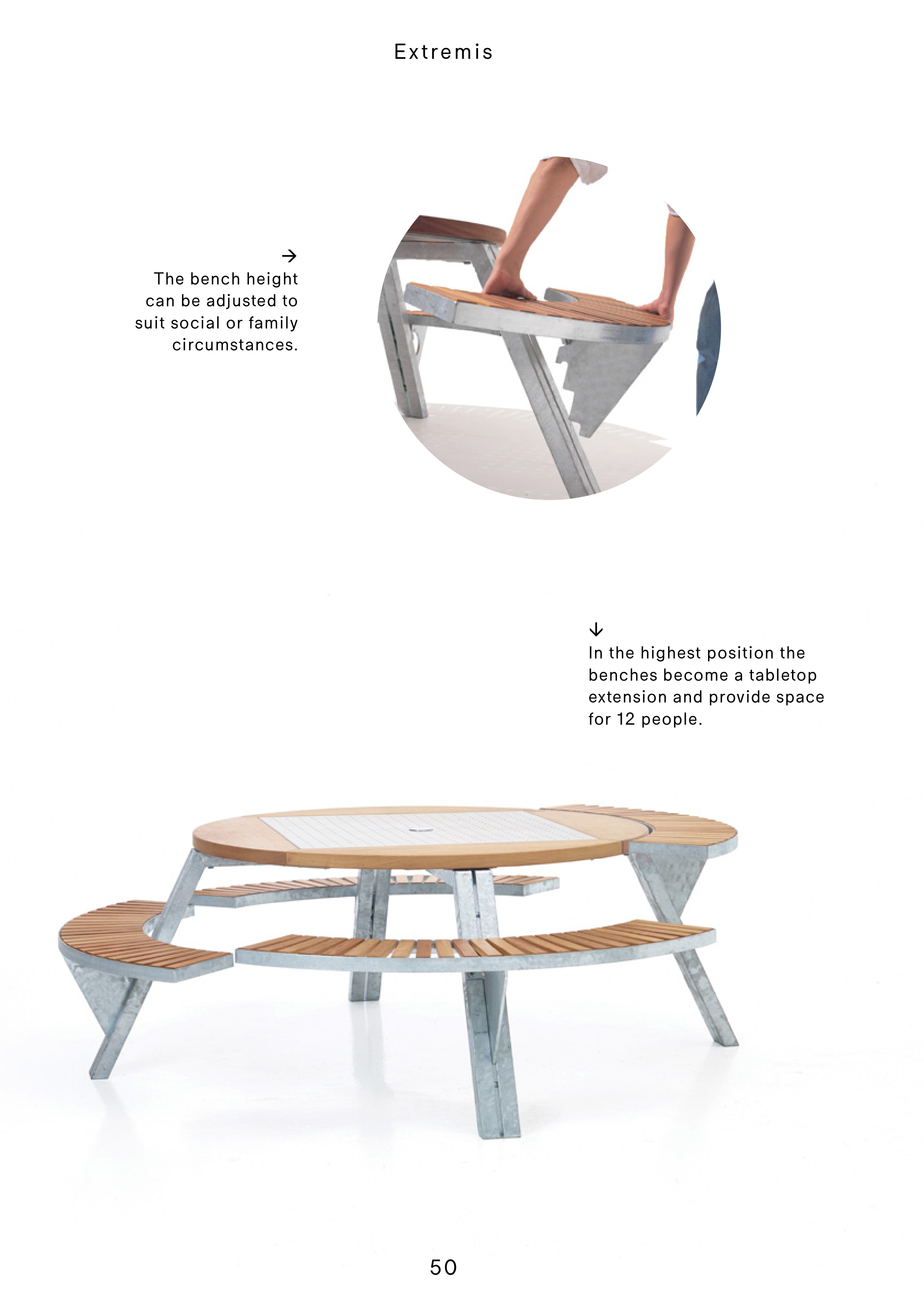 Extremis

→
The bench height can be adjusted to suit social or family circumstances.

↓
In the highest position the benches become a tabletop extension and provide space for 12 people.

50